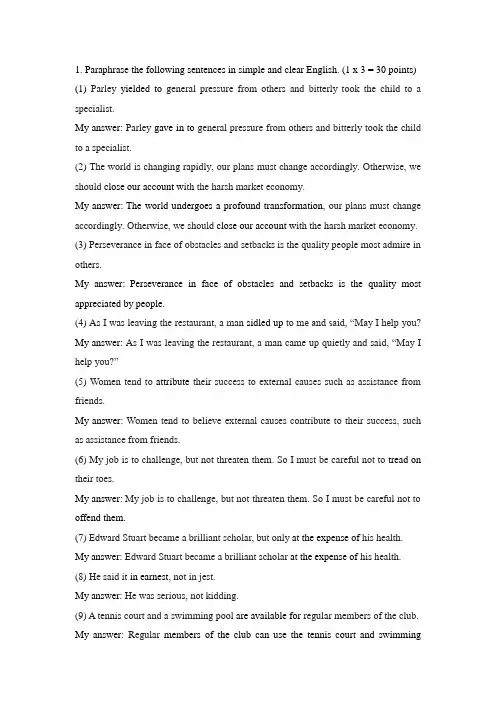 1. Paraphrase the following sentences in simple and clear English. (1 x 3 = 30 points)

(1) Parley yielded to general pressure from others and bitterly took the child to a specialist.

My answer: Parley gave in to general pressure from others and bitterly took the child to a specialist.

(2) The world is changing rapidly, our plans must change accordingly. Otherwise, we should close our account with the harsh market economy.

My answer: The world undergoes a profound transformation, our plans must change accordingly. Otherwise, we should close our account with the harsh market economy.

(3) Perseverance in face of obstacles and setbacks is the quality people most admire in others.

My answer: Perseverance in face of obstacles and setbacks is the quality most appreciated by people.

(4) As I was leaving the restaurant, a man sidled up to me and said, “May I help you?

My answer: As I was leaving the restaurant, a man came up quietly and said, “May I help you?”

(5) Women tend to attribute their success to external causes such as assistance from friends.

My answer: Women tend to believe external causes contribute to their success, such as assistance from friends.

(6) My job is to challenge, but not threaten them. So I must be careful not to tread on their toes.

My answer: My job is to challenge, but not threaten them. So I must be careful not to offend them.

(7) Edward Stuart became a brilliant scholar, but only at the expense of his health.

My answer: Edward Stuart became a brilliant scholar at the expense of his health.

(8) He said it in earnest, not in jest.

My answer: He was serious, not kidding.

(9) A tennis court and a swimming pool are available for regular members of the club.

My answer: Regular members of the club can use the tennis court and swimming